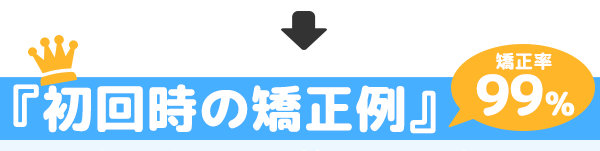 『初回時の矯正例』

矯正率
99%